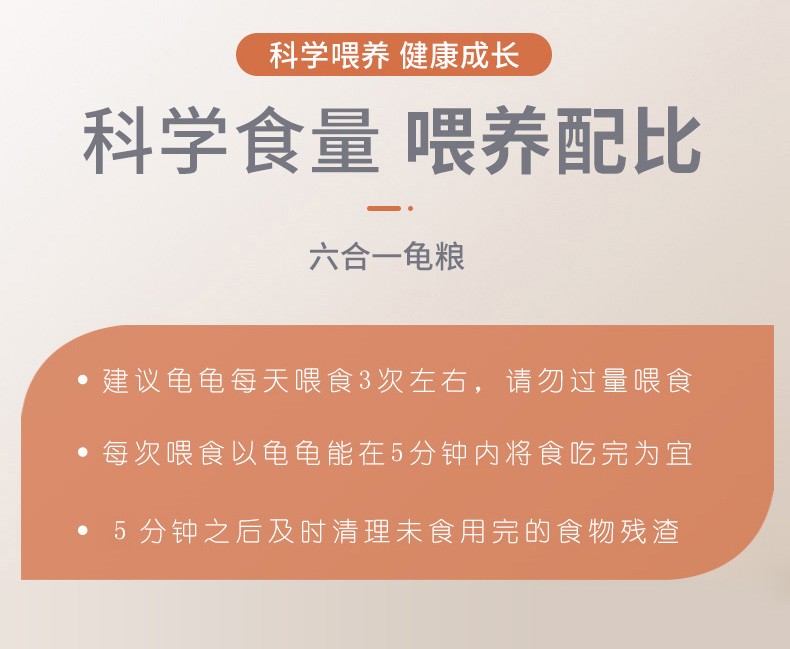 科学喂养 健康成长

科学食量 喂养配比

六合一龟粮

• 建议龟龟每天喂食3次左右，请勿过量喂食

• 每次喂食以龟龟能在5分钟内将食吃完为宜

• 5分钟之后及时清理未食用完的食物残渣